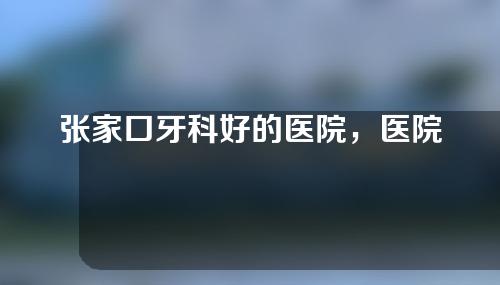 张家口牙科好的医院，医院